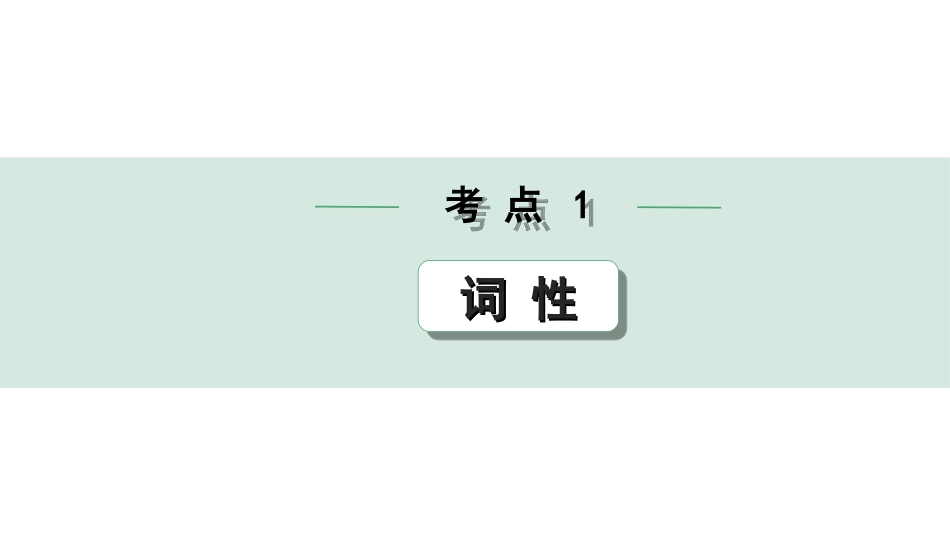 考点 1

词性